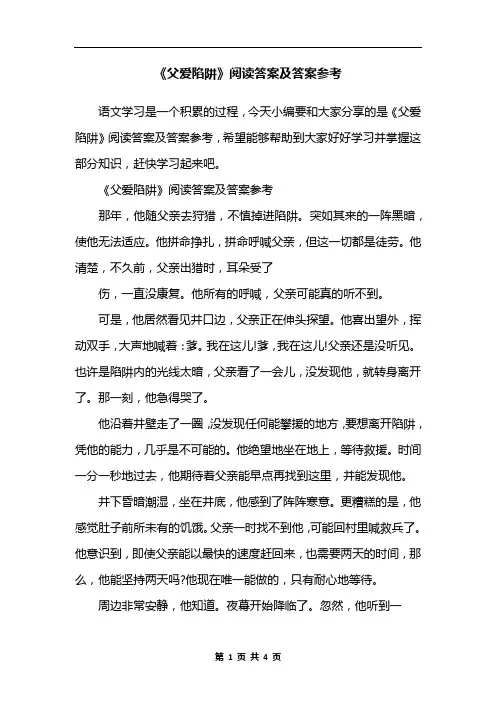 《父爱陷阱》阅读答案及答案参考

语文学习是一个积累的过程，今天小编要和大家分享的是《父爱陷阱》阅读答案及答案参考，希望能够帮助到大家好好学习并掌握这部分知识，赶快学习起来吧。

《父爱陷阱》阅读答案及答案参考

那年，他随父亲去狩猎，不慎掉进陷阱。突如其来的一阵黑暗，使他无法适应。他拼命挣扎，拼命呼喊父亲，但这一切都是徒劳。他清楚，不久前，父亲出猎时，耳朵受了

伤，一直没康复。他所有的呼喊，父亲可能真的听不到。

可是，他居然看见井口边，父亲正在伸头探望。他喜出望外，挥动双手，大声地喊着：爹。我在这儿!爹，我在这儿!父亲还是没听见。也许是陷阱内的光线太暗，父亲看了一会儿，没发现他，就转身离开了。那一刻，他急得哭了。

他沿着井壁走了一圈，没发现任何能攀援的地方，要想离开陷阱，凭他的能力，几乎是不可能的。他绝望地坐在地上，等待救援。时间一分一秒地过去，他期待着父亲能早点再找到这里，并能发现他。

井下昏暗潮湿，坐在井底，他感到了阵阵寒意。更糟糕的是，他感觉肚子前所未有的饥饿。父亲一时找不到他，可能回村里喊救兵了。他意识到，即使父亲能以最快的速度赶回来，也需要两天的时间，那么，他能坚持两天吗?他现在唯一能做的，只有耐心地等待。

周边非常安静，他知道。夜幕开始降临了。忽然，他听到一

第 1 页 共 4 页